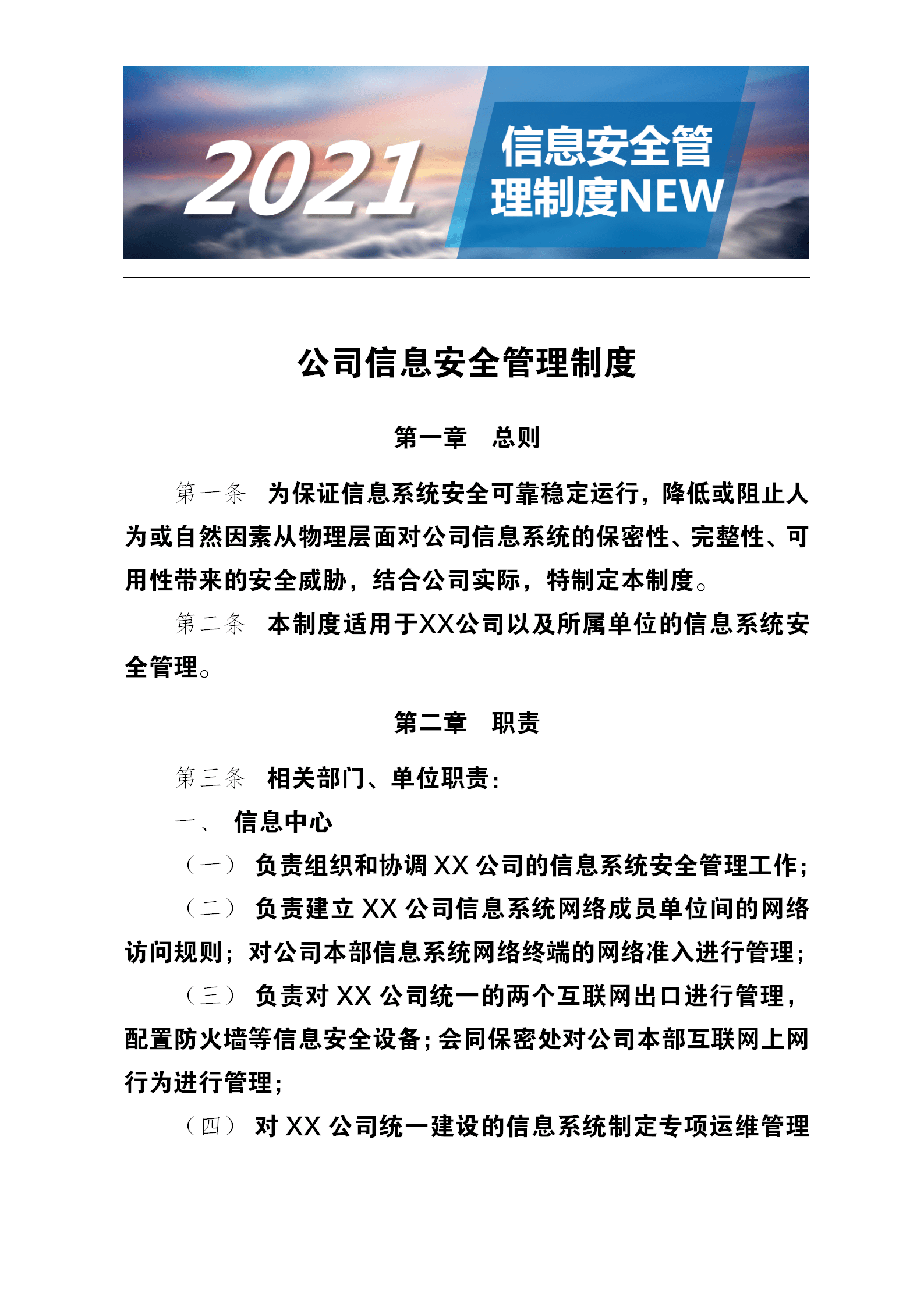 2021 信息安全管理制度NEW

公司信息安全管理制度

第一章　总则

第一条　为保证信息系统安全可靠稳定运行，降低或阻止人为或自然因素从物理层面对公司信息系统的保密性、完整性、可用性带来的安全威胁，结合公司实际，特制定本制度。

第二条　本制度适用于XX公司以及所属单位的信息系统安全管理。

第二章　职责

第三条　相关部门、单位职责：

一、　信息中心

（一）　负责组织和协调 XX 公司的信息系统安全管理工作；

（二）　负责建立 XX 公司信息系统网络成员单位间的网络访问规则；对公司本部信息系统网络终端的网络准入进行管理；

（三）　负责对 XX 公司统一的两个互联网出口进行管理，配置防火墙等信息安全设备；会同保密处对公司本部互联网上网行为进行管理；

（四）　对 XX 公司统一建设的信息系统制定专项运维管理